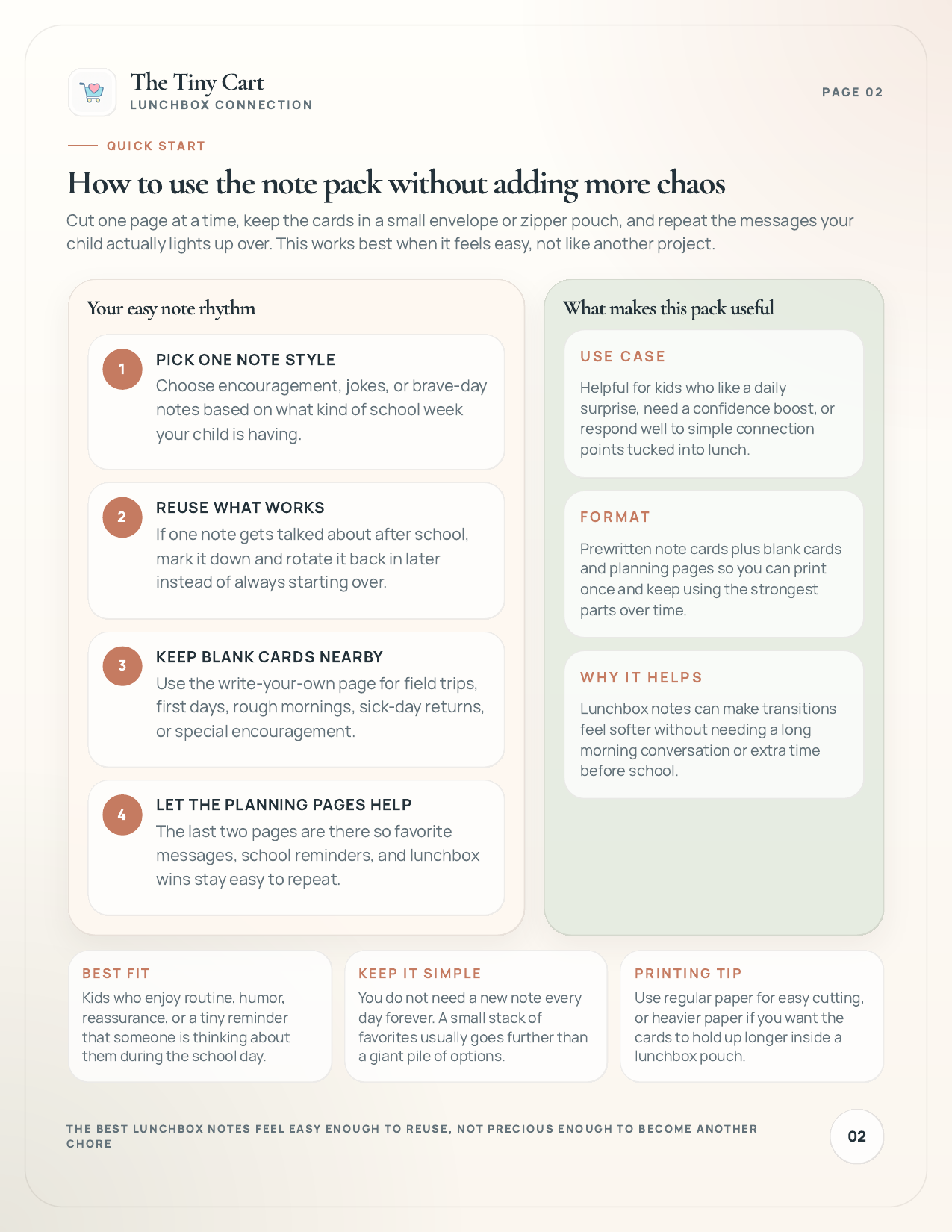 The Tiny Cart
LUNCHBOX CONNECTION

PAGE 02

QUICK START

How to use the note pack without adding more chaos

Cut one page at a time, keep the cards in a small envelope or zipper pouch, and repeat the messages your child actually lights up over. This works best when it feels easy, not like another project.

Your easy note rhythm

1 PICK ONE NOTE STYLE
Choose encouragement, jokes, or brave-day notes based on what kind of school week your child is having.

2 REUSE WHAT WORKS
If one note gets talked about after school, mark it down and rotate it back in later instead of always starting over.

3 KEEP BLANK CARDS NEARBY
Use the write-your-own page for field trips, first days, rough mornings, sick-day returns, or special encouragement.

4 LET THE PLANNING PAGES HELP
The last two pages are there so favorite messages, school reminders, and lunchbox wins stay easy to repeat.

What makes this pack useful

USE CASE
Helpful for kids who like a daily surprise, need a confidence boost, or respond well to simple connection points tucked into lunch.

FORMAT
Prewritten note cards plus blank cards and planning pages so you can print once and keep using the strongest parts over time.

WHY IT HELPS
Lunchbox notes can make transitions feel softer without needing a long morning conversation or extra time before school.

BEST FIT
Kids who enjoy routine, humor, reassurance, or a tiny reminder that someone is thinking about them during the school day.

KEEP IT SIMPLE
You do not need a new note every day forever. A small stack of favorites usually goes further than a giant pile of options.

PRINTING TIP
Use regular paper for easy cutting, or heavier paper if you want the cards to hold up longer inside a lunchbox pouch.

THE BEST LUNCHBOX NOTES FEEL EASY ENOUGH TO REUSE, NOT PRECIOUS ENOUGH TO BECOME ANOTHER CHORE

02